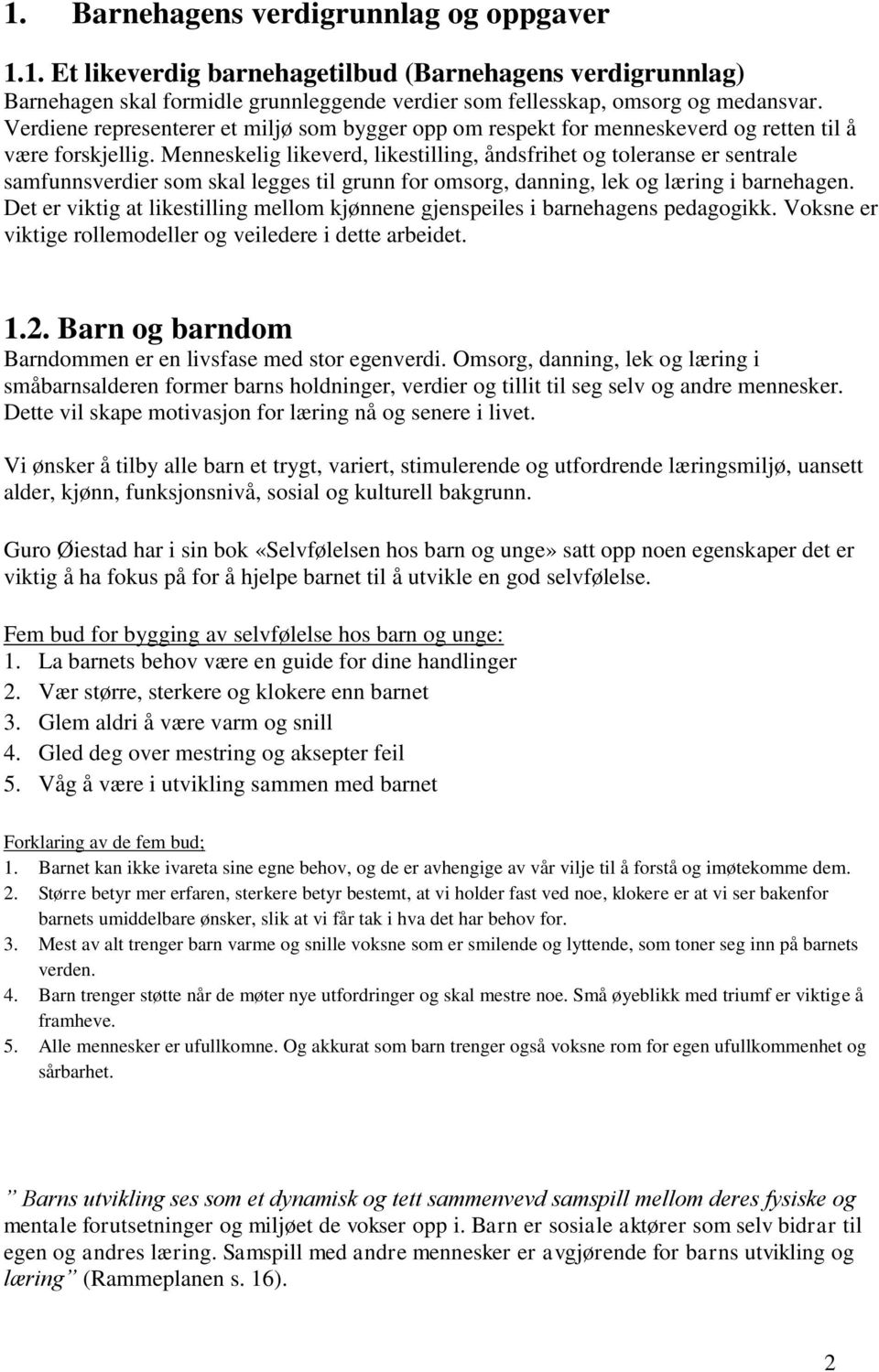 1. Barnehagens verdigrunnlag og oppgaver

1.1. Et likeverdig barnehagetilbud (Barnehagens verdigrunnlag)
Barnehagen skal formidle grunnleggende verdier som fellesskap, omsorg og medansvar. Verdiene representerer et miljø som bygger opp om respekt for menneskeverd og retten til å være forskjellig. Menneskelig likeverd, likestilling, åndsfrihet og toleranse er sentrale samfunnsverdier som skal legges til grunn for omsorg, danning, lek og læring i barnehagen. Det er viktig at likestilling mellom kjønnene gjenspeiles i barnehagens pedagogikk. Voksne er viktige rollemodeller og veiledere i dette arbeidet.

1.2. Barn og barndom
Barndommen er en livsfase med stor egenverdi. Omsorg, danning, lek og læring i småbarnsalderen former barns holdninger, verdier og tillit til seg selv og andre mennesker. Dette vil skape motivasjon for læring nå og senere i livet.

Vi ønsker å tilby alle barn et trygt, variert, stimulerende og utfordrende læringsmiljø, uansett alder, kjønn, funksjonsnivå, sosial og kulturell bakgrunn.

Guro Øiestad har i sin bok «Selvfølelsen hos barn og unge» satt opp noen egenskaper det er viktig å ha fokus på for å hjelpe barnet til å utvikle en god selvfølelse.

Fem bud for bygging av selvfølelse hos barn og unge:
1. La barnets behov være en guide for dine handlinger
2. Vær større, sterkere og klokere enn barnet
3. Glem aldri å være varm og snill
4. Gled deg over mestring og aksepter feil
5. Våg å være i utvikling sammen med barnet

Forklaring av de fem bud;
1. Barnet kan ikke ivareta sine egne behov, og de er avhengige av vår vilje til å forstå og imøtekomme dem.
2. Større betyr mer erfaren, sterkere betyr bestemt, at vi holder fast ved noe, klokere er at vi ser bakenfor barnets umiddelbare ønsker, slik at vi får tak i hva det har behov for.
3. Mest av alt trenger barn varme og snille voksne som er smilende og lyttende, som toner seg inn på barnets verden.
4. Barn trenger støtte når de møter nye utfordringer og skal mestre noe. Små øyeblikk med triumf er viktige å framheve.
5. Alle mennesker er ufullkomne. Og akkurat som barn trenger også voksne rom for egen ufullkommenhet og sårbarhet.

” Barns utvikling ses som et dynamisk og tett sammenvevd samspill mellom deres fysiske og mentale forutsetninger og miljøet de vokser opp i. Barn er sosiale aktører som selv bidrar til egen og andres læring. Samspill med andre mennesker er avgjørende for barns utvikling og læring” (Rammeplanen s. 16).

2